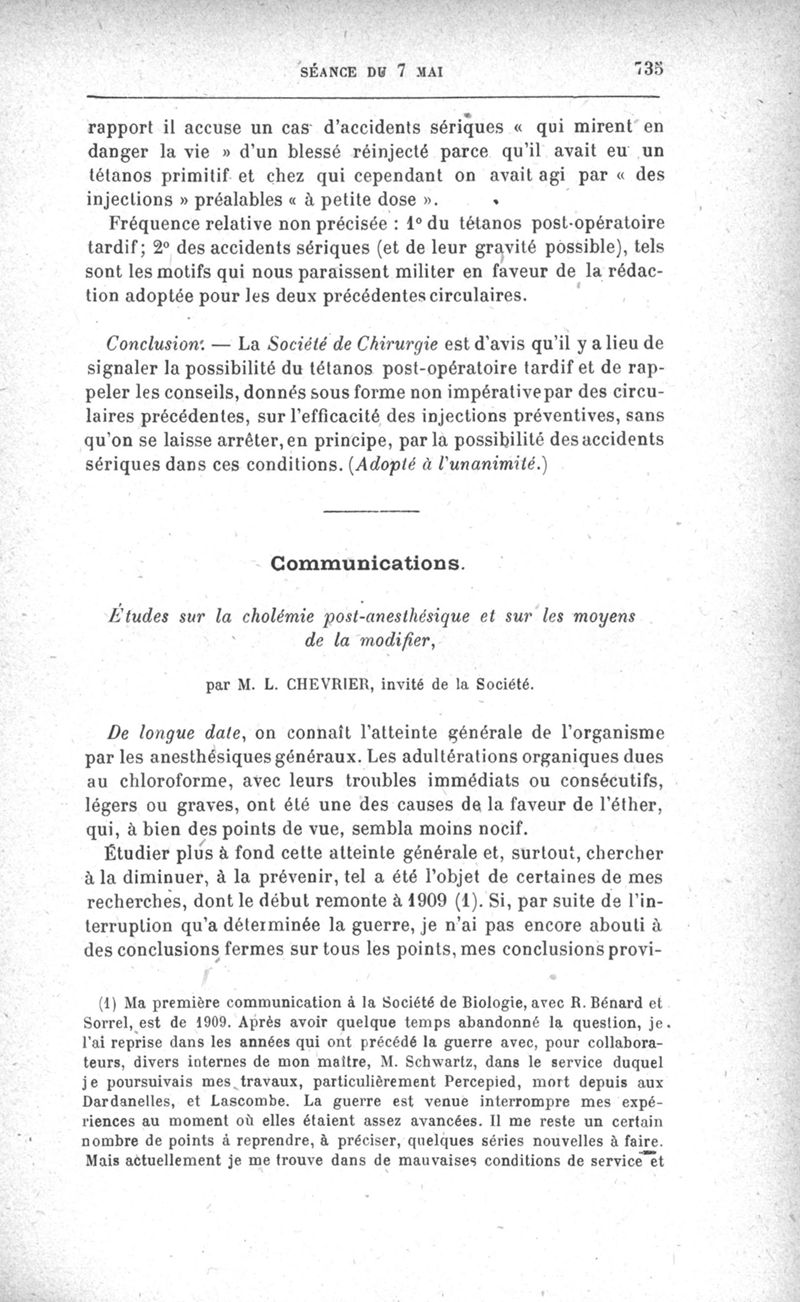 SÉANCE DU 7 MAI 735

rapport il accuse un cas d'accidents sériques « qui mirent en danger la vie » d'un blessé réinjecté parce qu'il avait eu un tétanos primitif et chez qui cependant on avait agi par « des injections » préalables « à petite dose ».

Fréquence relative non précisée : 1° du tétanos post-opératoire tardif; 2° des accidents sériques (et de leur gravité possible), tels sont les motifs qui nous paraissent militer en faveur de la rédaction adoptée pour les deux précédentes circulaires.

Conclusion. — La Société de Chirurgie est d'avis qu'il y a lieu de signaler la possibilité du tétanos post-opératoire tardif et de rappeler les conseils, donnés sous forme non impérative par des circulaires précédentes, sur l'efficacité des injections préventives, sans qu'on se laisse arrêter, en principe, par la possibilité des accidents sériques dans ces conditions. (Adopté à l'unanimité.)

Communications.

Études sur la cholémie post-anesthésique et sur les moyens de la modifier,

par M. L. CHEVRIER, invité de la Société.

De longue date, on connaît l'atteinte générale de l'organisme par les anesthésiques généraux. Les adultérations organiques dues au chloroforme, avec leurs troubles immédiats ou consécutifs, légers ou graves, ont été une des causes de la faveur de l'éther, qui, à bien des points de vue, sembla moins nocif.

Étudier plus à fond cette atteinte générale et, surtout, chercher à la diminuer, à la prévenir, tel a été l'objet de certaines de mes recherches, dont le début remonte à 1909 (1). Si, par suite de l'interruption qu'a déterminée la guerre, je n'ai pas encore abouti à des conclusions fermes sur tous les points, mes conclusions provi-

(1) Ma première communication à la Société de Biologie, avec R. Bénard et Sorrel, est de 1909. Après avoir quelque temps abandonné la question, je l'ai reprise dans les années qui ont précédé la guerre avec, pour collaborateurs, divers internes de mon maître, M. Schwartz, dans le service duquel je poursuivais mes travaux, particulièrement Percepied, mort depuis aux Dardanelles, et Lascombe. La guerre est venue interrompre mes expériences au moment où elles étaient assez avancées. Il me reste un certain nombre de points à reprendre, à préciser, quelques séries nouvelles à faire. Mais actuellement je me trouve dans de mauvaises conditions de service et